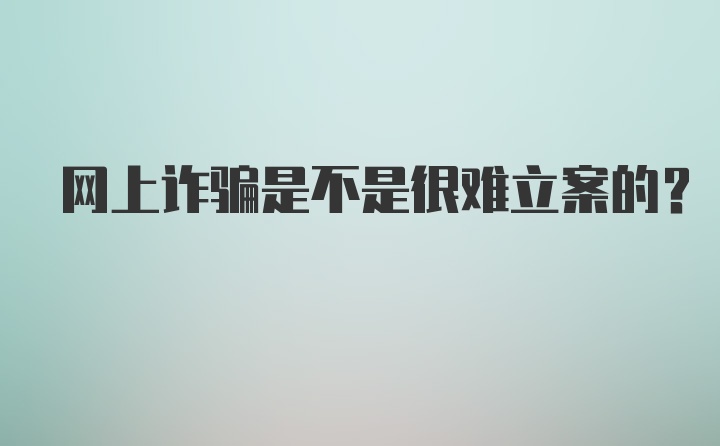 网上诈骗是不是很难立案的?